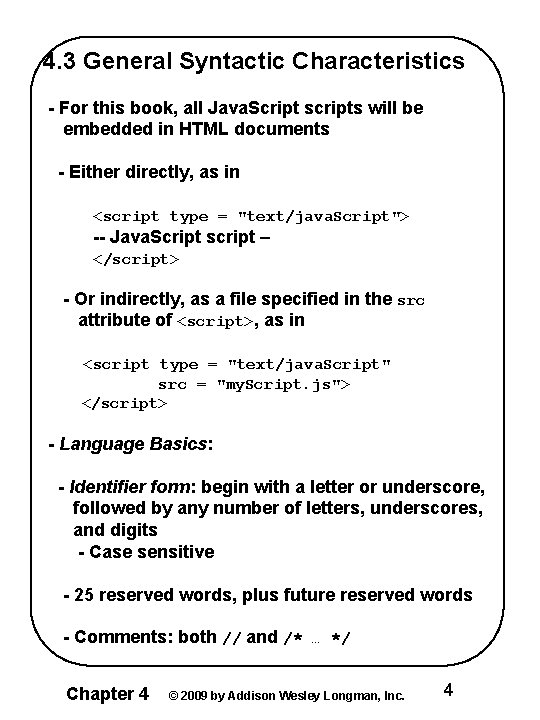 4.3 General Syntactic Characteristics

- For this book, all JavaScript scripts will be embedded in HTML documents

- Either directly, as in

<script type = "text/javaScript">
-- JavaScript script –
</script>

- Or indirectly, as a file specified in the src attribute of <script>, as in

<script type = "text/javaScript"
        src = "myScript.js">
</script>

- Language Basics:

- Identifier form: begin with a letter or underscore, followed by any number of letters, underscores, and digits
- Case sensitive

- 25 reserved words, plus future reserved words

- Comments: both // and /* … */

Chapter 4 © 2009 by Addison Wesley Longman, Inc. 4